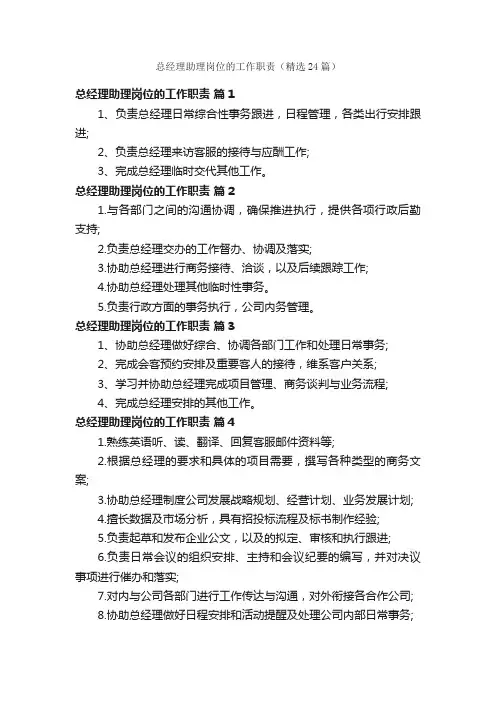 总经理助理岗位的工作职责（精选24篇）

总经理助理岗位的工作职责 篇1

1、负责总经理日常综合性事务跟进，日程管理，各类出行安排跟进;

2、负责总经理来访客服的接待与应酬工作;

3、完成总经理临时交代其他工作。

总经理助理岗位的工作职责 篇2

1.与各部门之间的沟通协调，确保推进执行，提供各项行政后勤支持;

2.负责总经理交办的工作督办、协调及落实;

3.协助总经理进行商务接待、洽谈，以及后续跟踪工作;

4.协助总经理处理其他临时性事务。

5.负责行政方面的事务执行，公司内务管理。

总经理助理岗位的工作职责 篇3

1、协助总经理做好综合、协调各部门工作和处理日常事务;

2、完成会客预约安排及重要客人的接待，维系客户关系;

3、学习并协助总经理完成项目管理、商务谈判与业务流程;

4、完成总经理安排的其他工作。

总经理助理岗位的工作职责 篇4

1.熟练英语听、读、翻译、回复客服邮件资料等;

2.根据总经理的要求和具体的项目需要，撰写各种类型的商务文案;

3.协助总经理制度公司发展战略规划、经营计划、业务发展计划;

4.擅长数据及市场分析，具有招投标流程及标书制作经验;

5.负责起草和发布企业公文，以及的拟定、审核和执行跟进;

6.负责日常会议的组织安排、主持和会议纪要的编写，并对决议事项进行催办和落实;

7.对内与公司各部门进行工作传达与沟通，对外衔接各合作公司;

8.协助总经理做好日程安排和活动提醒及处理公司内部日常事务;